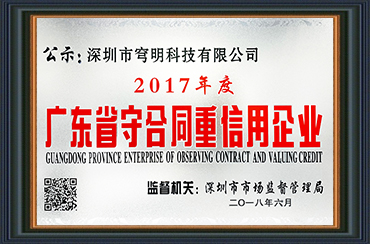 公示：深圳市穹明科技有限公司

2017年度

广东省守合同重信用企业

GUANGDONG PROVINCE ENTERPRISE OF OBSERVING CONTRACT AND VALUING CREDIT

监督机关：深圳市市场监督管理局

二〇一八年六月